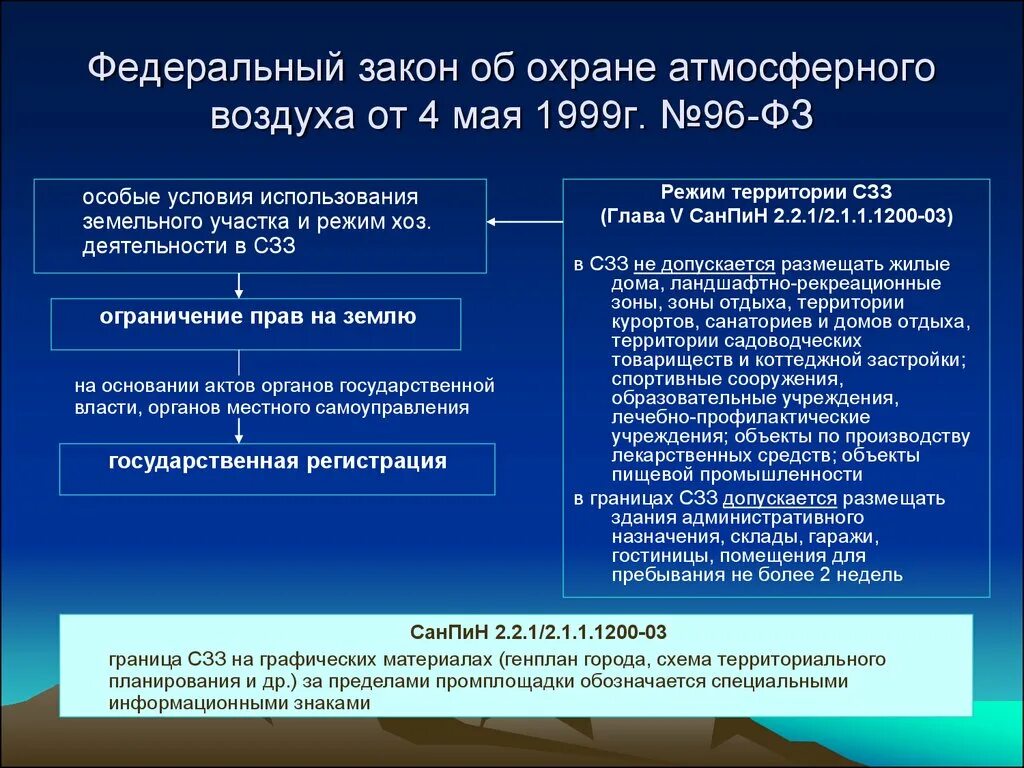 Федеральный закон об охране атмосферного воздуха от 4 мая 1999г. №96-ФЗ

особые условия использования земельного участка и режим хоз. деятельности в СЗЗ

ограничение прав на землю

на основании актов органов государственной власти, органов местного самоуправления

государственная регистрация

Режим территории СЗЗ
(Глава V СанПиН 2.2.1/2.1.1.1200-03)

в СЗЗ не допускается размещать жилые дома, ландшафтно-рекреационные зоны, зоны отдыха, территории курортов, санаториев и домов отдыха, территории садоводческих товариществ и коттеджной застройки; спортивные сооружения, образовательные учреждения, лечебно-профилактические учреждения; объекты по производству лекарственных средств; объекты пищевой промышленности

в границах СЗЗ допускается размещать здания административного назначения, склады, гаражи, гостиницы, помещения для пребывания не более 2 недель

СанПиН 2.2.1/2.1.1.1200-03

граница СЗЗ на графических материалах (генплан города, схема территориального планирования и др.) за пределами промплощадки обозначается специальными информационными знаками